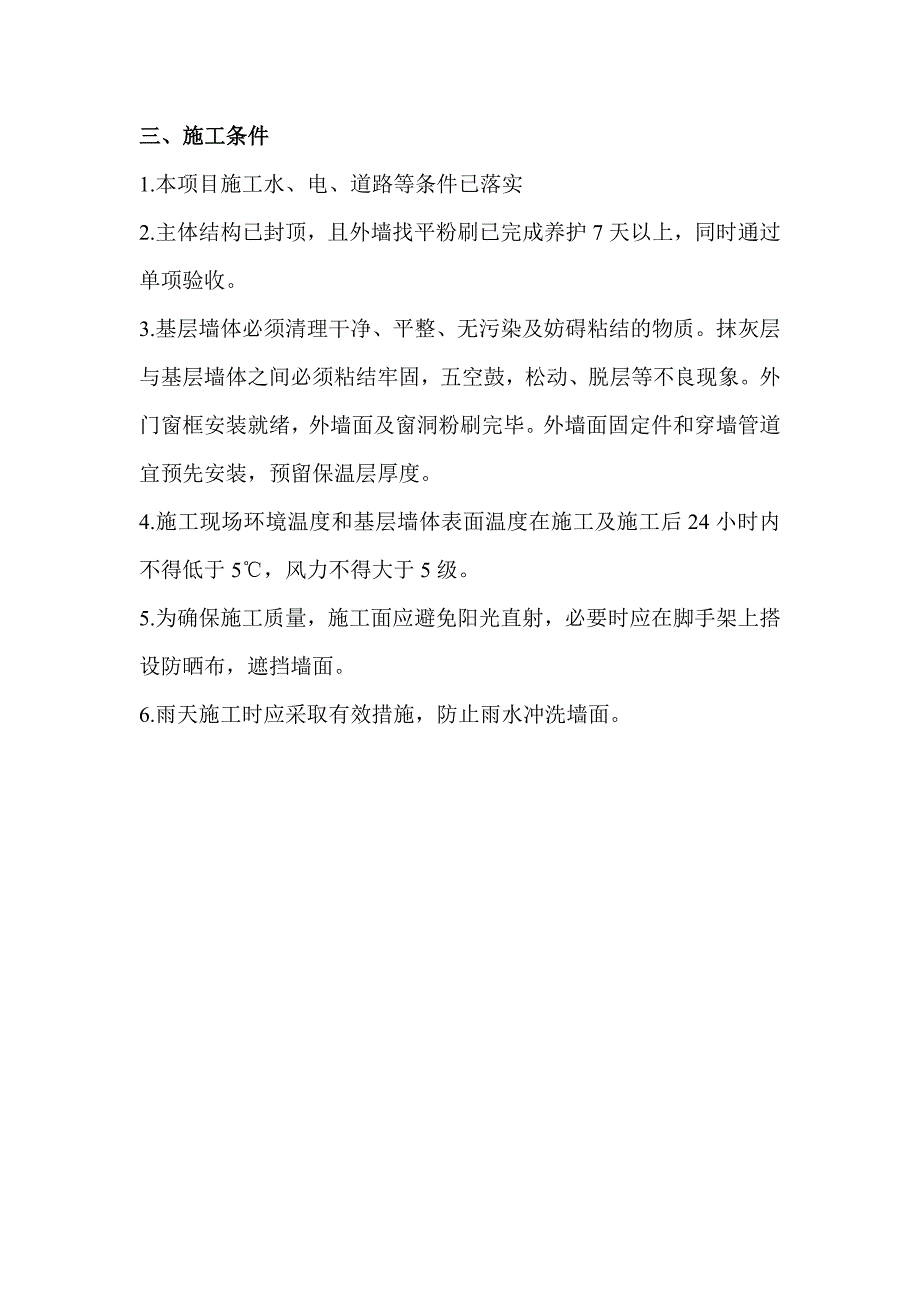 三、施工条件

1.本项目施工水、电、道路等条件已落实

2.主体结构已封顶，且外墙找平粉刷已完成养护 7 天以上，同时通过单项验收。

3.基层墙体必须清理干净、平整、无污染及妨碍粘结的物质。抹灰层与基层墙体之间必须粘结牢固，五空鼓，松动、脱层等不良现象。外门窗框安装就绪，外墙面及窗洞粉刷完毕。外墙面固定件和穿墙管道宜预先安装，预留保温层厚度。

4.施工现场环境温度和基层墙体表面温度在施工及施工后 24 小时内不得低于 5℃，风力不得大于 5 级。

5.为确保施工质量，施工面应避免阳光直射，必要时应在脚手架上搭设防晒布，遮挡墙面。

6.雨天施工时应采取有效措施，防止雨水冲洗墙面。